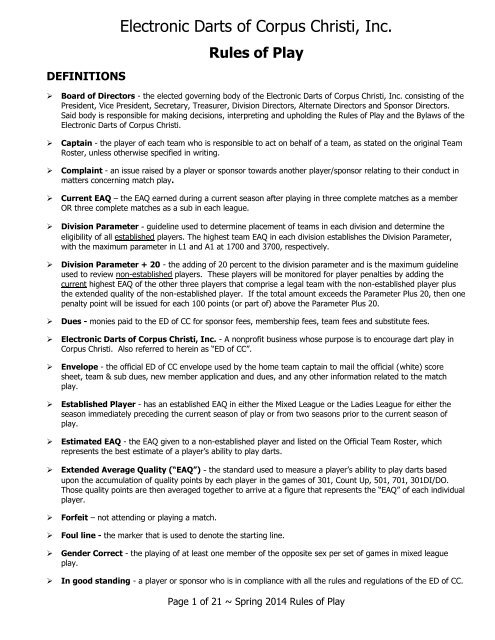 Electronic Darts of Corpus Christi, Inc.

Rules of Play

DEFINITIONS

➢ Board of Directors - the elected governing body of the Electronic Darts of Corpus Christi, Inc. consisting of the President, Vice President, Secretary, Treasurer, Division Directors, Alternate Directors and Sponsor Directors. Said body is responsible for making decisions, interpreting and upholding the Rules of Play and the Bylaws of the Electronic Darts of Corpus Christi.

➢ Captain - the player of each team who is responsible to act on behalf of a team, as stated on the original Team Roster, unless otherwise specified in writing.

➢ Complaint - an issue raised by a player or sponsor towards another player/sponsor relating to their conduct in matters concerning match play.

➢ Current EAQ – the EAQ earned during a current season after playing in three complete matches as a member OR three complete matches as a sub in each league.

➢ Division Parameter - guideline used to determine placement of teams in each division and determine the eligibility of all established players. The highest team EAQ in each division establishes the Division Parameter, with the maximum parameter in L1 and A1 at 1700 and 3700, respectively.

➢ Division Parameter + 20 - the adding of 20 percent to the division parameter and is the maximum guideline used to review non-established players. These players will be monitored for player penalties by adding the current highest EAQ of the other three players that comprise a legal team with the non-established player plus the extended quality of the non-established player. If the total amount exceeds the Parameter Plus 20, then one penalty point will be issued for each 100 points (or part of) above the Parameter Plus 20.

➢ Dues - monies paid to the ED of CC for sponsor fees, membership fees, team fees and substitute fees.

➢ Electronic Darts of Corpus Christi, Inc. - A nonprofit business whose purpose is to encourage dart play in Corpus Christi. Also referred to herein as "ED of CC".

➢ Envelope - the official ED of CC envelope used by the home team captain to mail the official (white) score sheet, team & sub dues, new member application and dues, and any other information related to the match play.

➢ Established Player - has an established EAQ in either the Mixed League or the Ladies League for either the season immediately preceding the current season of play or from two seasons prior to the current season of play.

➢ Estimated EAQ - the EAQ given to a non-established player and listed on the Official Team Roster, which represents the best estimate of a player's ability to play darts.

➢ Extended Average Quality ("EAQ") - the standard used to measure a player's ability to play darts based upon the accumulation of quality points by each player in the games of 301, Count Up, 501, 701, 301DI/DO. Those quality points are then averaged together to arrive at a figure that represents the "EAQ" of each individual player.

➢ Forfeit – not attending or playing a match.

➢ Foul line - the marker that is used to denote the starting line.

➢ Gender Correct - the playing of at least one member of the opposite sex per set of games in mixed league play.

➢ In good standing - a player or sponsor who is in compliance with all the rules and regulations of the ED of CC.

Page 1 of 21 ~ Spring 2014 Rules of Play